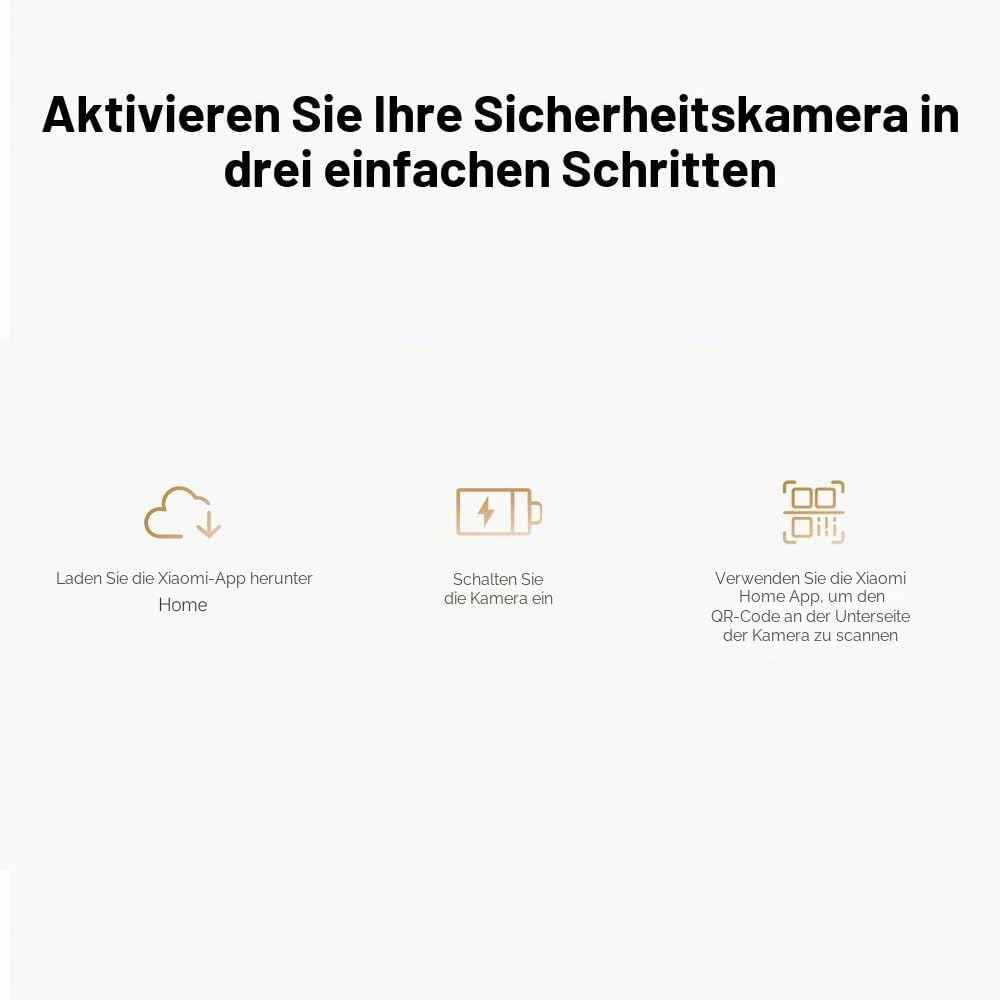 Aktivieren Sie Ihre Sicherheitskamera in drei einfachen Schritten

Laden Sie die Xiaomi-App herunter
Home

Schalten Sie
die Kamera ein

Verwenden Sie die Xiaomi Home App, um den QR-Code an der Unterseite der Kamera zu scannen